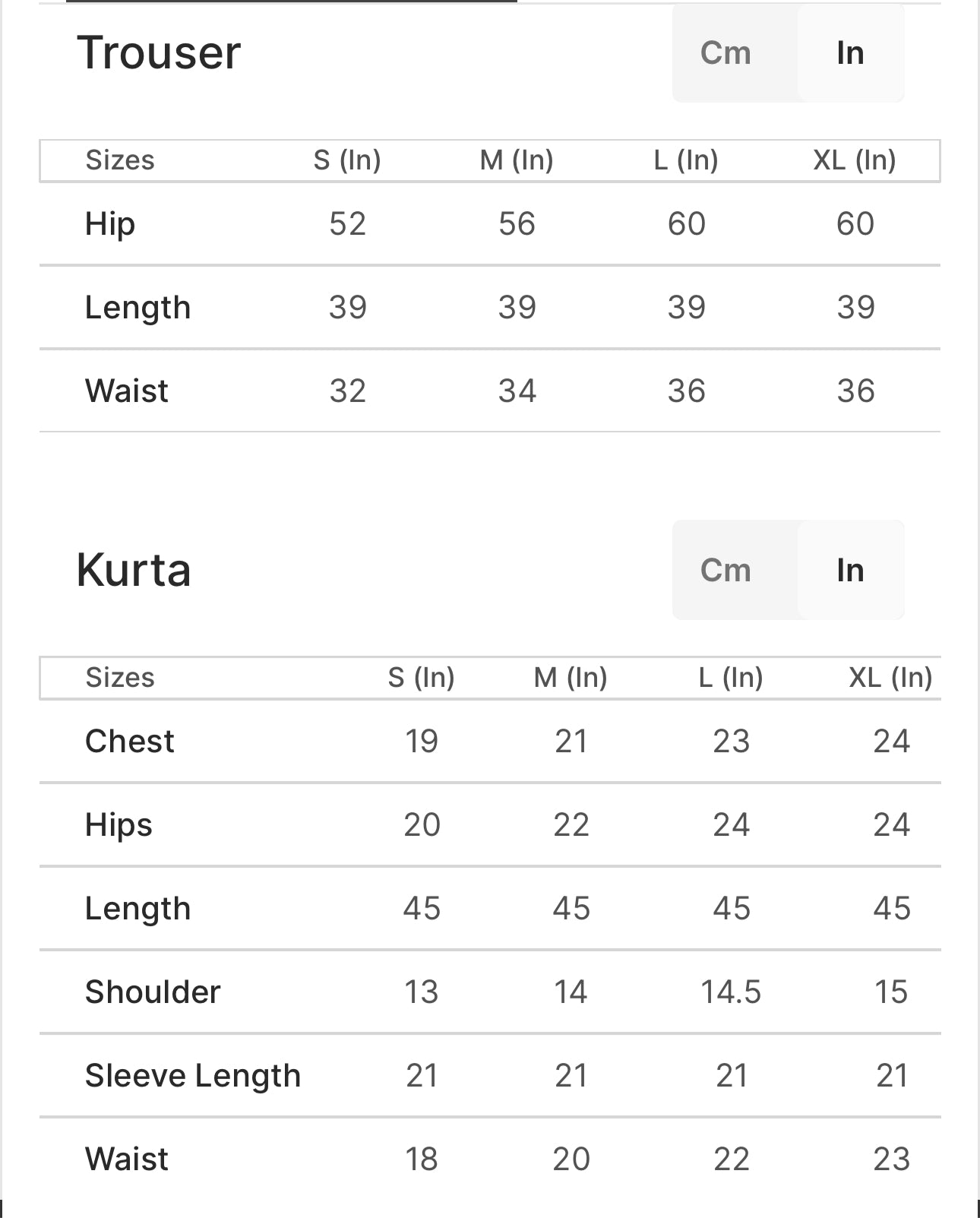 Trouser

Cm In

| Sizes | S (In) | M (In) | L (In) | XL (In) |
|---|---|---|---|---|
| Hip | 52 | 56 | 60 | 60 |
| Length | 39 | 39 | 39 | 39 |
| Waist | 32 | 34 | 36 | 36 |

Kurta

Cm In

| Sizes | S (In) | M (In) | L (In) | XL (In) |
|---|---|---|---|---|
| Chest | 19 | 21 | 23 | 24 |
| Hips | 20 | 22 | 24 | 24 |
| Length | 45 | 45 | 45 | 45 |
| Shoulder | 13 | 14 | 14.5 | 15 |
| Sleeve Length | 21 | 21 | 21 | 21 |
| Waist | 18 | 20 | 22 | 23 |